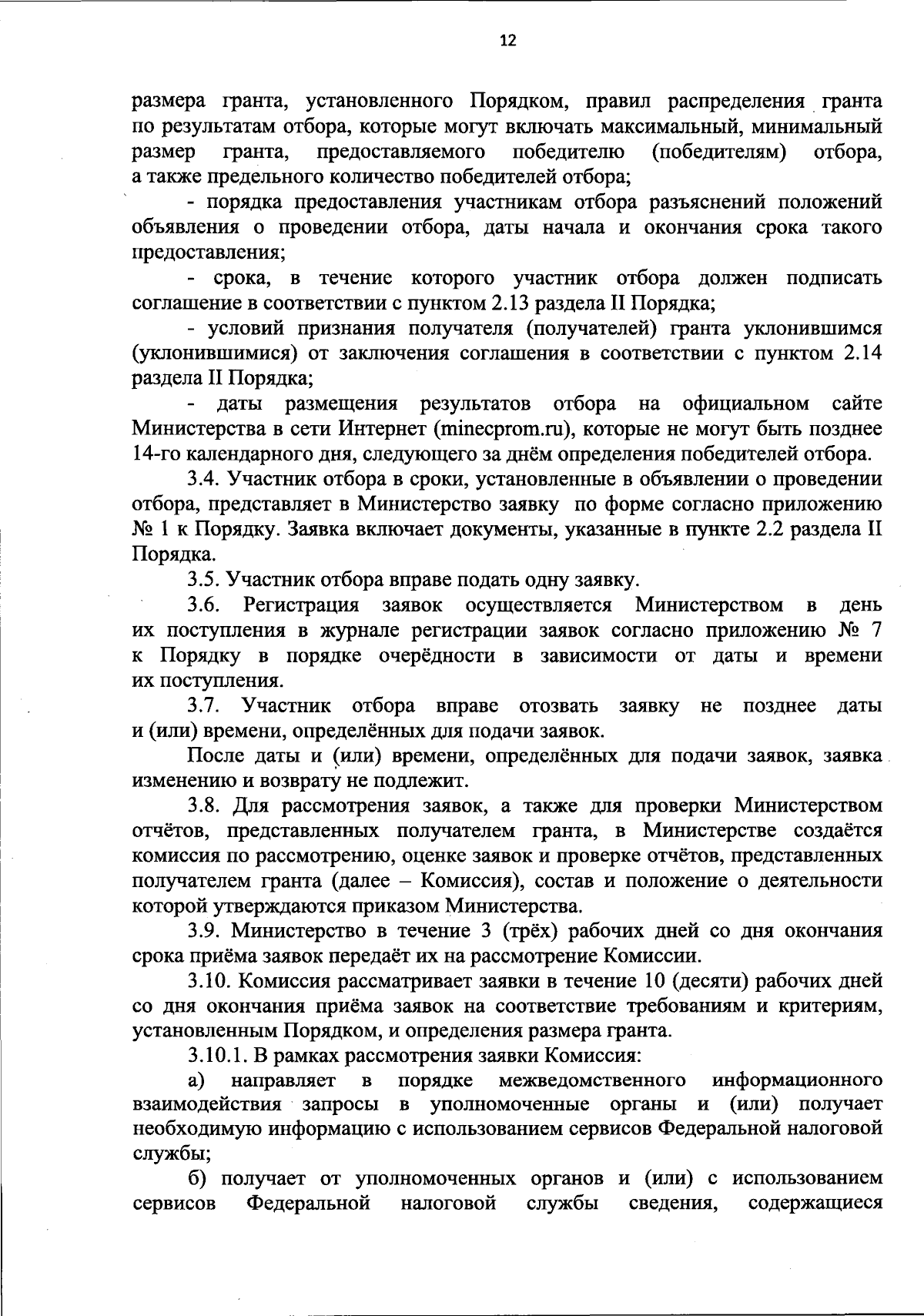 12

размера гранта, установленного Порядком, правил распределения гранта по результатам отбора, которые могут включать максимальный, минимальный размер гранта, предоставляемого победителю (победителям) отбора, а также предельного количество победителей отбора;

- порядка предоставления участникам отбора разъяснений положений объявления о проведении отбора, даты начала и окончания срока такого предоставления;

- срока, в течение которого участник отбора должен подписать соглашение в соответствии с пунктом 2.13 раздела II Порядка;

- условий признания получателя (получателей) гранта уклонившимся (уклонившимися) от заключения соглашения в соответствии с пунктом 2.14 раздела II Порядка;

- даты размещения результатов отбора на официальном сайте Министерства в сети Интернет (minecprom.ru), которые не могут быть позднее 14-го календарного дня, следующего за днём определения победителей отбора.

3.4. Участник отбора в сроки, установленные в объявлении о проведении отбора, представляет в Министерство заявку по форме согласно приложению № 1 к Порядку. Заявка включает документы, указанные в пункте 2.2 раздела II Порядка.

3.5. Участник отбора вправе подать одну заявку.

3.6. Регистрация заявок осуществляется Министерством в день их поступления в журнале регистрации заявок согласно приложению № 7 к Порядку в порядке очерёдности в зависимости от даты и времени их поступления.

3.7. Участник отбора вправе отозвать заявку не позднее даты и (или) времени, определённых для подачи заявок.

После даты и (или) времени, определённых для подачи заявок, заявка изменению и возврату не подлежит.

3.8. Для рассмотрения заявок, а также для проверки Министерством отчётов, представленных получателем гранта, в Министерстве создаётся комиссия по рассмотрению, оценке заявок и проверке отчётов, представленных получателем гранта (далее – Комиссия), состав и положение о деятельности которой утверждаются приказом Министерства.

3.9. Министерство в течение 3 (трёх) рабочих дней со дня окончания срока приёма заявок передаёт их на рассмотрение Комиссии.

3.10. Комиссия рассматривает заявки в течение 10 (десяти) рабочих дней со дня окончания приёма заявок на соответствие требованиям и критериям, установленным Порядком, и определения размера гранта.

3.10.1. В рамках рассмотрения заявки Комиссия:

а) направляет в порядке межведомственного информационного взаимодействия запросы в уполномоченные органы и (или) получает необходимую информацию с использованием сервисов Федеральной налоговой службы;

б) получает от уполномоченных органов и (или) с использованием сервисов Федеральной налоговой службы сведения, содержащиеся